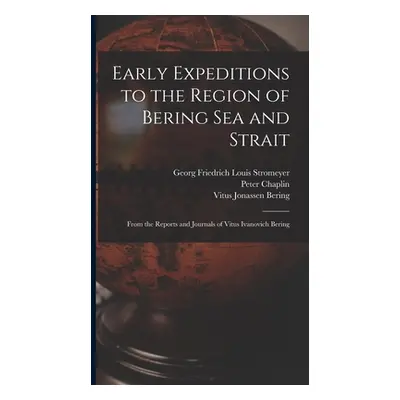 Early Expeditions to the Region of Bering Sea and Strait

Georg Friedrich Louis Stromeyer
Peter Chaplin
Vitus Jonassen Bering

From the Reports and Journals of Vitus Ivanovich Bering